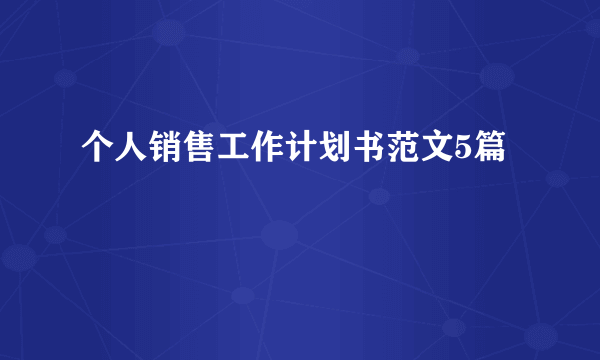 个人销售工作计划书范文5篇